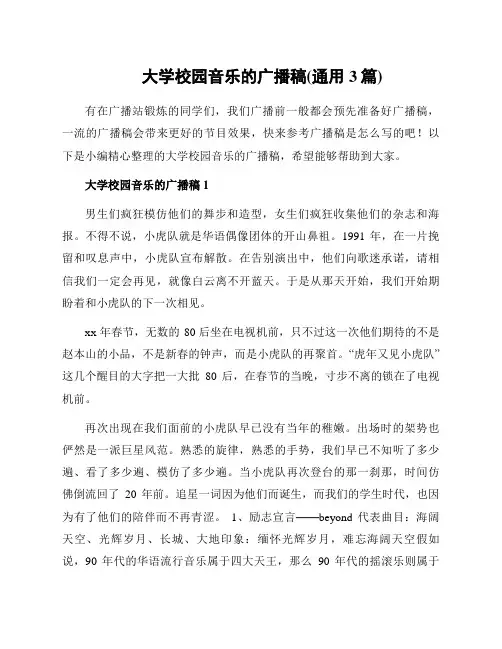 大学校园音乐的广播稿(通用 3 篇)

有在广播站锻炼的同学们，我们广播前一般都会预先准备好广播稿，一流的广播稿会带来更好的节目效果，快来参考广播稿是怎么写的吧！以下是小编精心整理的大学校园音乐的广播稿，希望能够帮助到大家。

大学校园音乐的广播稿 1

男生们疯狂模仿他们的舞步和造型，女生们疯狂收集他们的杂志和海报。不得不说，小虎队就是华语偶像团体的开山鼻祖。1991 年，在一片挽留和叹息声中，小虎队宣布解散。在告别演出中，他们向歌迷承诺，请相信我们一定会再见，就像白云离不开蓝天。于是从那天开始，我们开始期盼着和小虎队的下一次相见。

xx 年春节，无数的 80 后坐在电视机前，只不过这一次他们期待的不是赵本山的小品，不是新春的钟声，而是小虎队的再聚首。“虎年又见小虎队”这几个醒目的大字把一大批 80 后，在春节的当晚，寸步不离的锁在了电视机前。

再次出现在我们面前的小虎队早已没有当年的稚嫩。出场时的架势也俨然是一派巨星风范。熟悉的旋律，熟悉的手势，我们早已不知听了多少遍、看了多少遍、模仿了多少遍。当小虎队再次登台的那一刹那，时间仿佛倒流回了 20 年前。追星一词因为他们而诞生，而我们的学生时代，也因为有了他们的陪伴而不再青涩。 1、励志宣言——beyond 代表曲目：海阔天空、光辉岁月、长城、大地印象：缅怀光辉岁月，难忘海阔天空假如说，90 年代的华语流行音乐属于四大天王，那么 90 年代的摇滚乐则属于